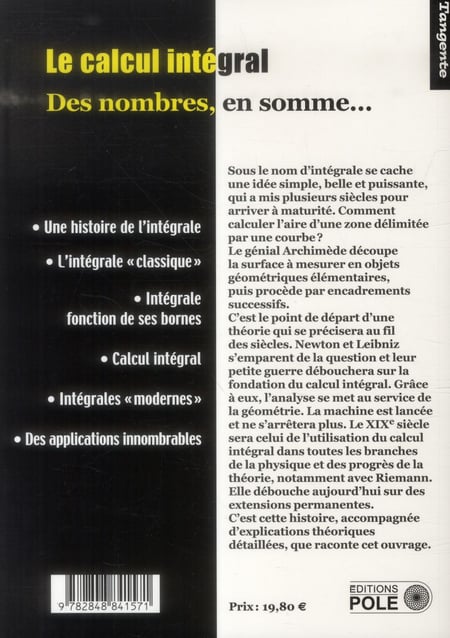 Tangente

Le calcul intégral

Des nombres, en somme...

• Une histoire de l'intégrale

• L'intégrale « classique »

• Intégrale fonction de ses bornes

• Calcul intégral

• Intégrales « modernes »

• Des applications innombrables

Sous le nom d'intégrale se cache une idée simple, belle et puissante, qui a mis plusieurs siècles pour arriver à maturité. Comment calculer l'aire d'une zone délimitée par une courbe ?
Le génial Archimède découpe la surface à mesurer en objets géométriques élémentaires, puis procède par encadrements successifs.
C'est le point de départ d'une théorie qui se précisera au fil des siècles. Newton et Leibniz s'emparent de la question et leur petite guerre débouchera sur la fondation du calcul intégral. Grâce à eux, l'analyse se met au service de la géométrie. La machine est lancée et ne s'arrêtera plus. Le XIX$^e$ siècle sera celui de l'utilisation du calcul intégral dans toutes les branches de la physique et des progrès de la théorie, notamment avec Riemann. Elle débouche aujourd'hui sur des extensions permanentes.
C'est cette histoire, accompagnée d'explications théoriques détaillées, que raconte cet ouvrage.

9 782848 841571

Prix : 19,80 €

EDITIONS POLE